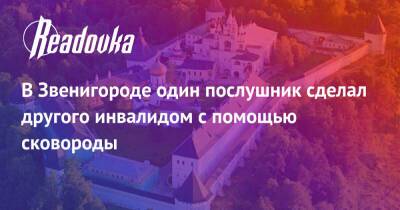 Readovka

В Звенигороде один послушник сделал другого инвалидом с помощью сковороды